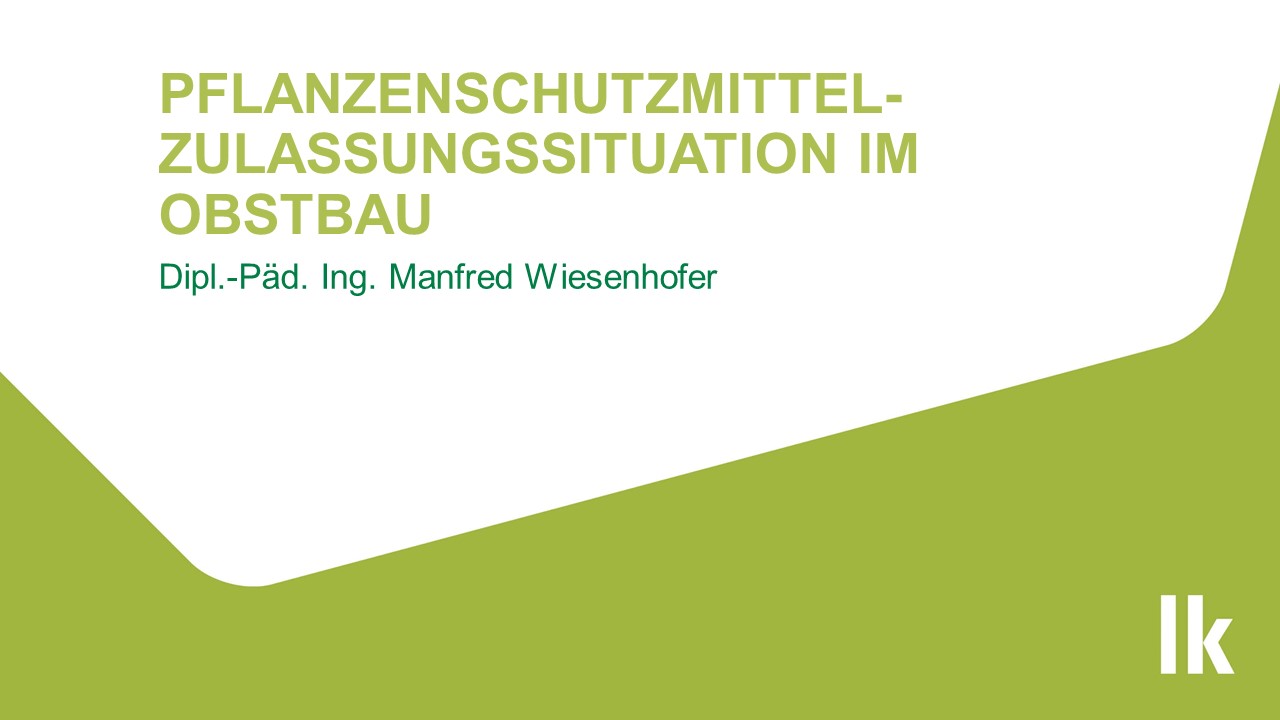 PFLANZENSCHUTZMITTEL-ZULASSUNGSSITUATION IM OBSTBAU

Dipl.-Päd. Ing. Manfred Wiesenhofer

lk